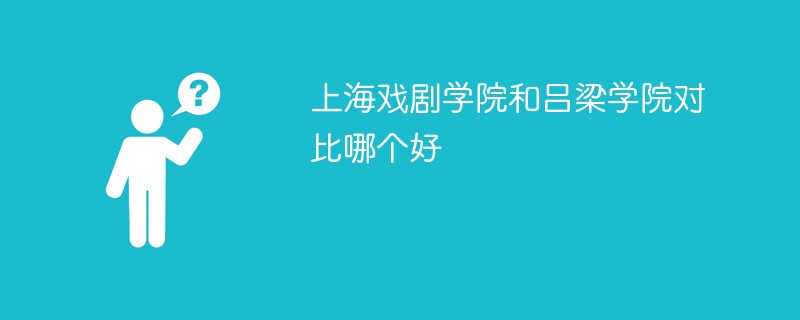 ?

上海戏剧学院和吕梁学院对比哪个好